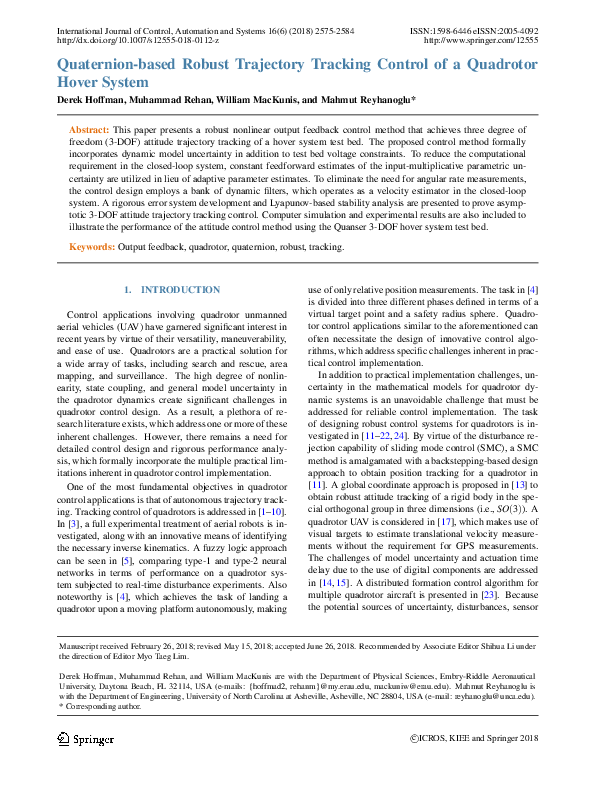 International Journal of Control, Automation and Systems 16(6) (2018) 2575-2584
http://dx.doi.org/10.1007/s12555-018-0112-z

ISSN:1598-6446 eISSN:2005-4092
http://www.springer.com/12555

Quaternion-based Robust Trajectory Tracking Control of a Quadrotor Hover System

Derek Hoffman, Muhammad Rehan, William MacKunis, and Mahmut Reyhanoglu*

Abstract: This paper presents a robust nonlinear output feedback control method that achieves three degree of freedom (3-DOF) attitude trajectory tracking of a hover system test bed. The proposed control method formally incorporates dynamic model uncertainty in addition to test bed voltage constraints. To reduce the computational requirement in the closed-loop system, constant feedforward estimates of the input-multiplicative parametric uncertainty are utilized in lieu of adaptive parameter estimates. To eliminate the need for angular rate measurements, the control design employs a bank of dynamic filters, which operates as a velocity estimator in the closed-loop system. A rigorous error system development and Lyapunov-based stability analysis are presented to prove asymptotic 3-DOF attitude trajectory tracking control. Computer simulation and experimental results are also included to illustrate the performance of the attitude control method using the Quanser 3-DOF hover system test bed.

Keywords: Output feedback, quadrotor, quaternion, robust, tracking.

1. INTRODUCTION

Control applications involving quadrotor unmanned aerial vehicles (UAV) have garnered significant interest in recent years by virtue of their versatility, maneuverability, and ease of use. Quadrotors are a practical solution for a wide array of tasks, including search and rescue, area mapping, and surveillance. The high degree of nonlinearity, state coupling, and general model uncertainty in the quadrotor dynamics create significant challenges in quadrotor control design. As a result, a plethora of research literature exists, which address one or more of these inherent challenges. However, there remains a need for detailed control design and rigorous performance analysis, which formally incorporate the multiple practical limitations inherent in quadrotor control implementation.

One of the most fundamental objectives in quadrotor control applications is that of autonomous trajectory tracking. Tracking control of quadrotors is addressed in [1–10]. In [3], a full experimental treatment of aerial robots is investigated, along with an innovative means of identifying the necessary inverse kinematics. A fuzzy logic approach can be seen in [5], comparing type-1 and type-2 neural networks in terms of performance on a quadrotor system subjected to real-time disturbance experiments. Also noteworthy is [4], which achieves the task of landing a quadrotor upon a moving platform autonomously, making use of only relative position measurements. The task in [4] is divided into three different phases defined in terms of a virtual target point and a safety radius sphere. Quadrotor control applications similar to the aforementioned can often necessitate the design of innovative control algorithms, which address specific challenges inherent in practical control implementation.

In addition to practical implementation challenges, uncertainty in the mathematical models for quadrotor dynamic systems is an unavoidable challenge that must be addressed for reliable control implementation. The task of designing robust control systems for quadrotors is investigated in [11–22, 24]. By virtue of the disturbance rejection capability of sliding mode control (SMC), a SMC method is amalgamated with a backstepping-based design approach to obtain position tracking for a quadrotor in [11]. A global coordinate approach is proposed in [13] to obtain robust attitude tracking of a rigid body in the special orthogonal group in three dimensions (i.e., $SO(3)$). A quadrotor UAV is considered in [17], which makes use of visual targets to estimate translational velocity measurements without the requirement for GPS measurements. The challenges of model uncertainty and actuation time delay due to the use of digital components are addressed in [14, 15]. A distributed formation control algorithm for multiple quadrotor aircraft is presented in [23]. Because the potential sources of uncertainty, disturbances, sensor

Manuscript received February 26, 2018; revised May 15, 2018; accepted June 26, 2018. Recommended by Associate Editor Shihua Li under the direction of Editor Myo Taeg Lim.

Derek Hoffman, Muhammad Rehan, and William MacKunis are with the Department of Physical Sciences, Embry-Riddle Aeronautical University, Daytona Beach, FL 32114, USA (e-mails: {hoffmad2, rehanm}@my.erau.edu, mackuniw@erau.edu). Mahmut Reyhanoglu is with the Department of Engineering, University of North Carolina at Asheville, Asheville, NC 28804, USA (e-mail: reyhanoglu@unca.edu).
* Corresponding author.

Springer

©ICROS, KIEE and Springer 2018